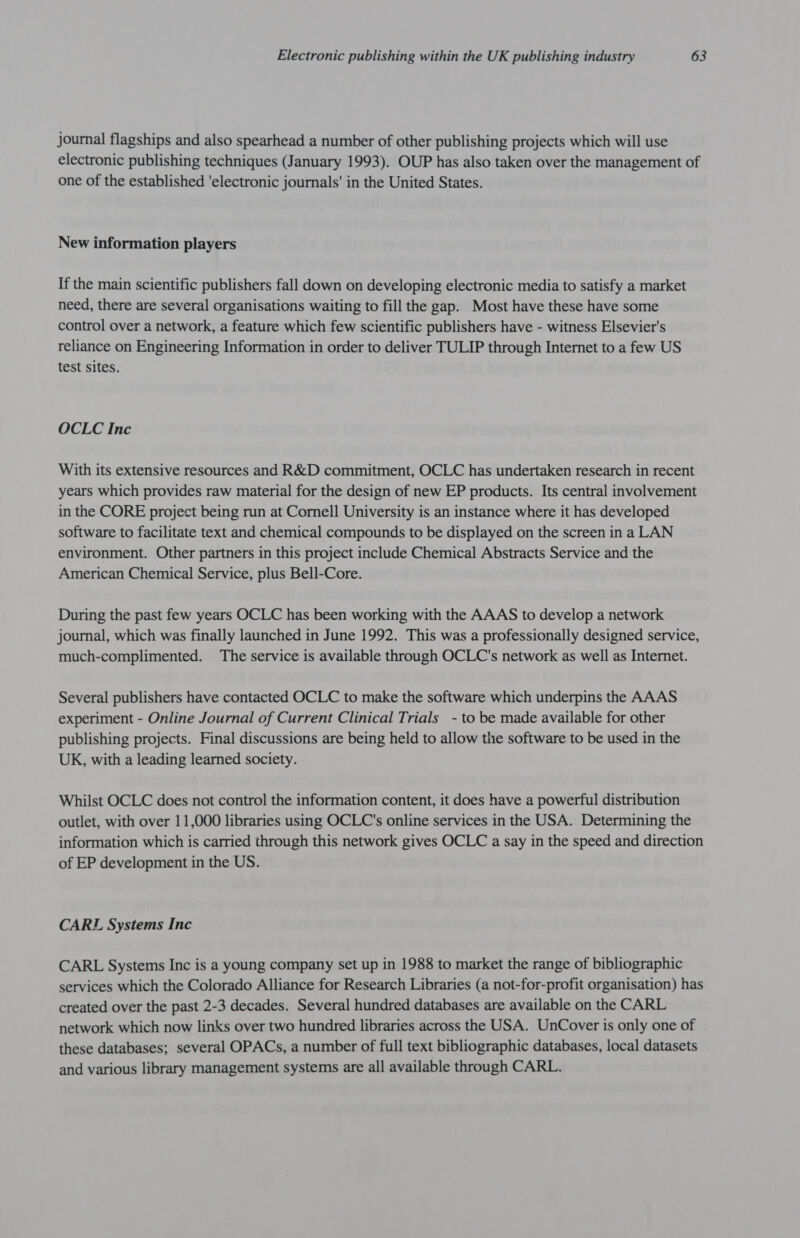 Electronic publishing within the UK publishing industry 63

journal flagships and also spearhead a number of other publishing projects which will use electronic publishing techniques (January 1993). OUP has also taken over the management of one of the established 'electronic journals' in the United States.

New information players

If the main scientific publishers fall down on developing electronic media to satisfy a market need, there are several organisations waiting to fill the gap. Most have these have some control over a network, a feature which few scientific publishers have - witness Elsevier's reliance on Engineering Information in order to deliver TULIP through Internet to a few US test sites.

OCLC Inc

With its extensive resources and R&D commitment, OCLC has undertaken research in recent years which provides raw material for the design of new EP products. Its central involvement in the CORE project being run at Cornell University is an instance where it has developed software to facilitate text and chemical compounds to be displayed on the screen in a LAN environment. Other partners in this project include Chemical Abstracts Service and the American Chemical Service, plus Bell-Core.

During the past few years OCLC has been working with the AAAS to develop a network journal, which was finally launched in June 1992. This was a professionally designed service, much-complimented. The service is available through OCLC's network as well as Internet.

Several publishers have contacted OCLC to make the software which underpins the AAAS experiment - Online Journal of Current Clinical Trials - to be made available for other publishing projects. Final discussions are being held to allow the software to be used in the UK, with a leading learned society.

Whilst OCLC does not control the information content, it does have a powerful distribution outlet, with over 11,000 libraries using OCLC's online services in the USA. Determining the information which is carried through this network gives OCLC a say in the speed and direction of EP development in the US.

CARL Systems Inc

CARL Systems Inc is a young company set up in 1988 to market the range of bibliographic services which the Colorado Alliance for Research Libraries (a not-for-profit organisation) has created over the past 2-3 decades. Several hundred databases are available on the CARL network which now links over two hundred libraries across the USA. UnCover is only one of these databases; several OPACs, a number of full text bibliographic databases, local datasets and various library management systems are all available through CARL.